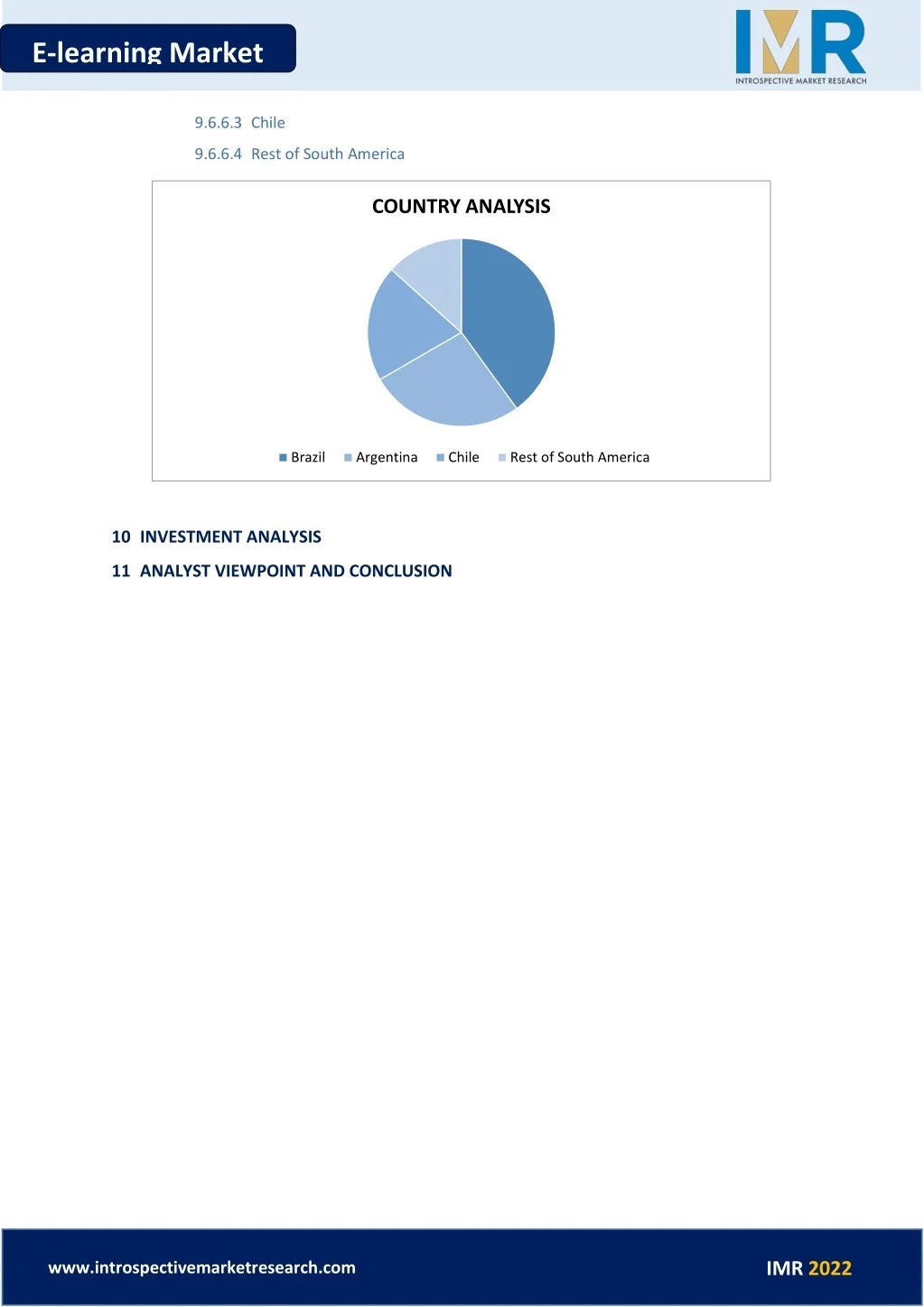 E-learning Market

IMR
INTROSPECTIVE MARKET RESEARCH

9.6.6.3 Chile

9.6.6.4 Rest of South America

COUNTRY ANALYSIS

Brazil Argentina Chile Rest of South America

10 INVESTMENT ANALYSIS

11 ANALYST VIEWPOINT AND CONCLUSION

www.introspectivemarketresearch.com

IMR 2022